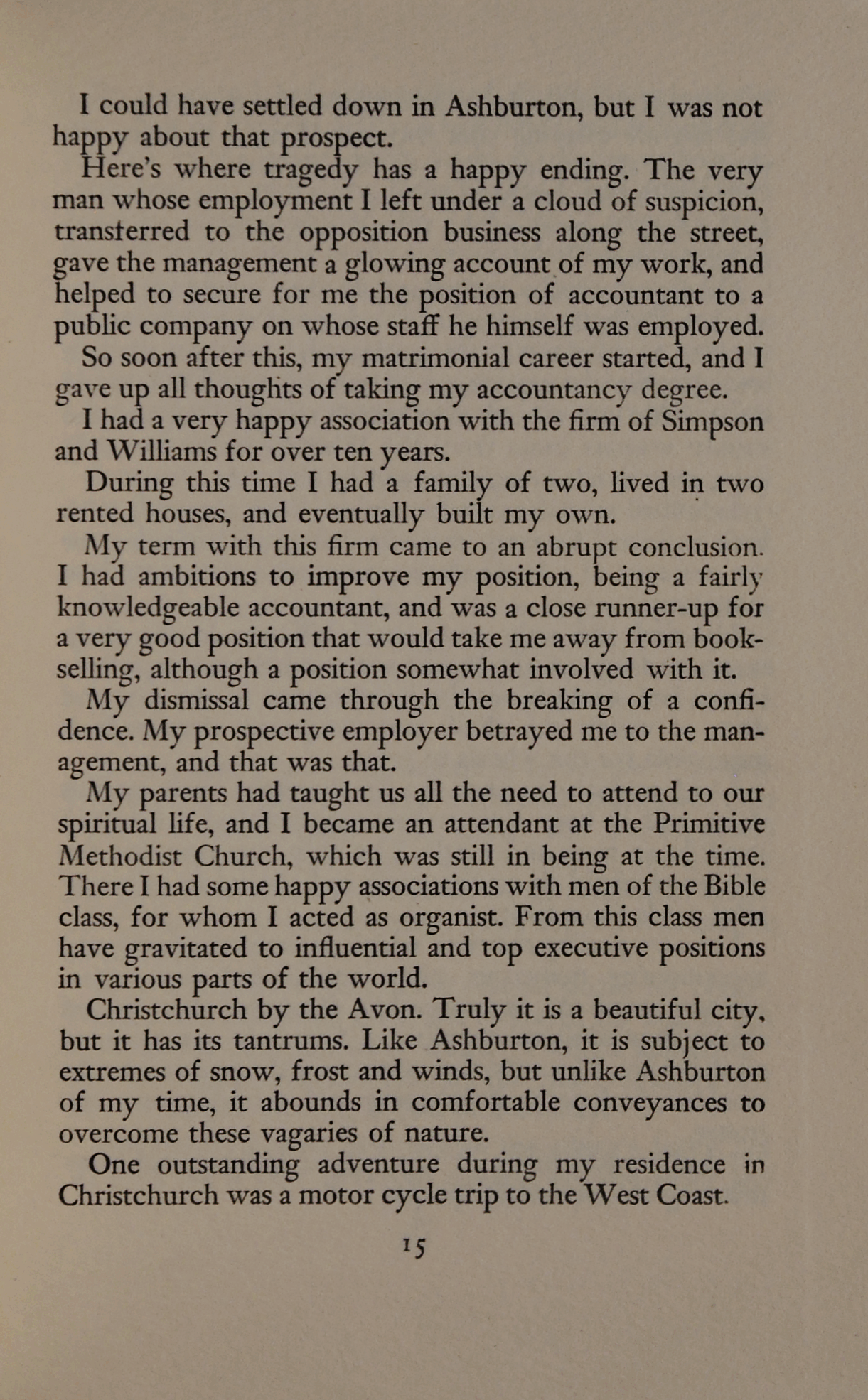 I could have settled down in Ashburton, but I was not happy about that prospect.

Here's where tragedy has a happy ending. The very man whose employment I left under a cloud of suspicion, transferred to the opposition business along the street, gave the management a glowing account of my work, and helped to secure for me the position of accountant to a public company on whose staff he himself was employed.

So soon after this, my matrimonial career started, and I gave up all thoughts of taking my accountancy degree.

I had a very happy association with the firm of Simpson and Williams for over ten years.

During this time I had a family of two, lived in two rented houses, and eventually built my own.

My term with this firm came to an abrupt conclusion. I had ambitions to improve my position, being a fairly knowledgeable accountant, and was a close runner-up for a very good position that would take me away from bookselling, although a position somewhat involved with it.

My dismissal came through the breaking of a confidence. My prospective employer betrayed me to the management, and that was that.

My parents had taught us all the need to attend to our spiritual life, and I became an attendant at the Primitive Methodist Church, which was still in being at the time. There I had some happy associations with men of the Bible class, for whom I acted as organist. From this class men have gravitated to influential and top executive positions in various parts of the world.

Christchurch by the Avon. Truly it is a beautiful city, but it has its tantrums. Like Ashburton, it is subject to extremes of snow, frost and winds, but unlike Ashburton of my time, it abounds in comfortable conveyances to overcome these vagaries of nature.

One outstanding adventure during my residence in Christchurch was a motor cycle trip to the West Coast.

15